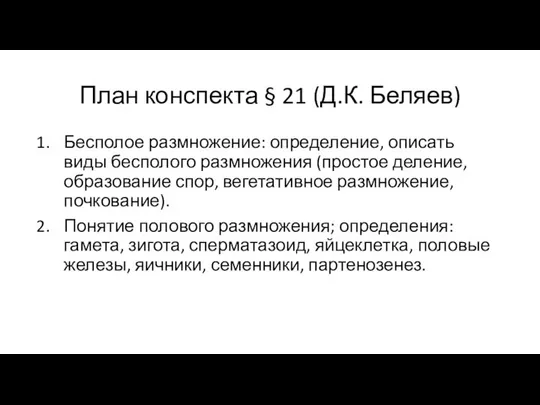 План конспекта § 21 (Д.К. Беляев)

1. Бесполое размножение: определение, описать виды бесполого размножения (простое деление, образование спор, вегетативное размножение, почкование).
2. Понятие полового размножения; определения: гамета, зигота, сперматазоид, яйцеклетка, половые железы, яичники, семенники, партенозенез.